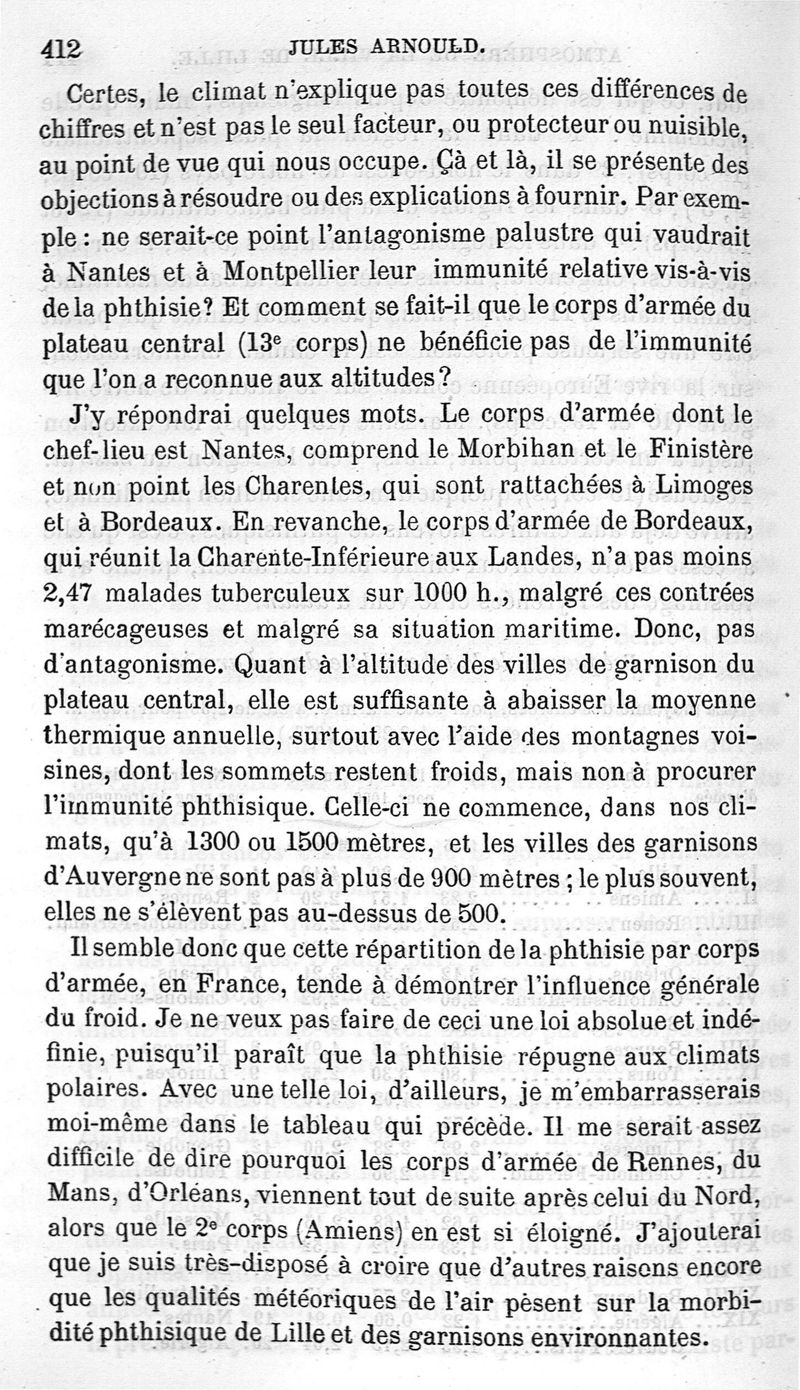 412 JULES ARNOULD.

Certes, le climat n'explique pas toutes ces différences de chiffres et n'est pas le seul facteur, ou protecteur ou nuisible, au point de vue qui nous occupe. Çà et là, il se présente des objections à résoudre ou des explications à fournir. Par exemple : ne serait-ce point l'antagonisme palustre qui vaudrait à Nantes et à Montpellier leur immunité relative vis-à-vis de la phthisie? Et comment se fait-il que le corps d'armée du plateau central (13e corps) ne bénéficie pas de l'immunité que l'on a reconnue aux altitudes?

J'y répondrai quelques mots. Le corps d'armée dont le chef-lieu est Nantes, comprend le Morbihan et le Finistère et non point les Charentes, qui sont rattachées à Limoges et à Bordeaux. En revanche, le corps d'armée de Bordeaux, qui réunit la Charente-Inférieure aux Landes, n'a pas moins 2,47 malades tuberculeux sur 1000 h., malgré ces contrées marécageuses et malgré sa situation maritime. Donc, pas d'antagonisme. Quant à l'altitude des villes de garnison du plateau central, elle est suffisante à abaisser la moyenne thermique annuelle, surtout avec l'aide des montagnes voisines, dont les sommets restent froids, mais non à procurer l'immunité phthisique. Celle-ci ne commence, dans nos climats, qu'à 1300 ou 1500 mètres, et les villes des garnisons d'Auvergne ne sont pas à plus de 900 mètres ; le plus souvent, elles ne s'élèvent pas au-dessus de 500.

Il semble donc que cette répartition de la phthisie par corps d'armée, en France, tende à démontrer l'influence générale du froid. Je ne veux pas faire de ceci une loi absolue et indéfinie, puisqu'il paraît que la phthisie répugne aux climats polaires. Avec une telle loi, d'ailleurs, je m'embarrasserais moi-même dans le tableau qui précède. Il me serait assez difficile de dire pourquoi les corps d'armée de Rennes, du Mans, d'Orléans, viennent tout de suite après celui du Nord, alors que le 2e corps (Amiens) en est si éloigné. J'ajouterai que je suis très-disposé à croire que d'autres raisons encore que les qualités météoriques de l'air pèsent sur la morbidité phthisique de Lille et des garnisons environnantes.